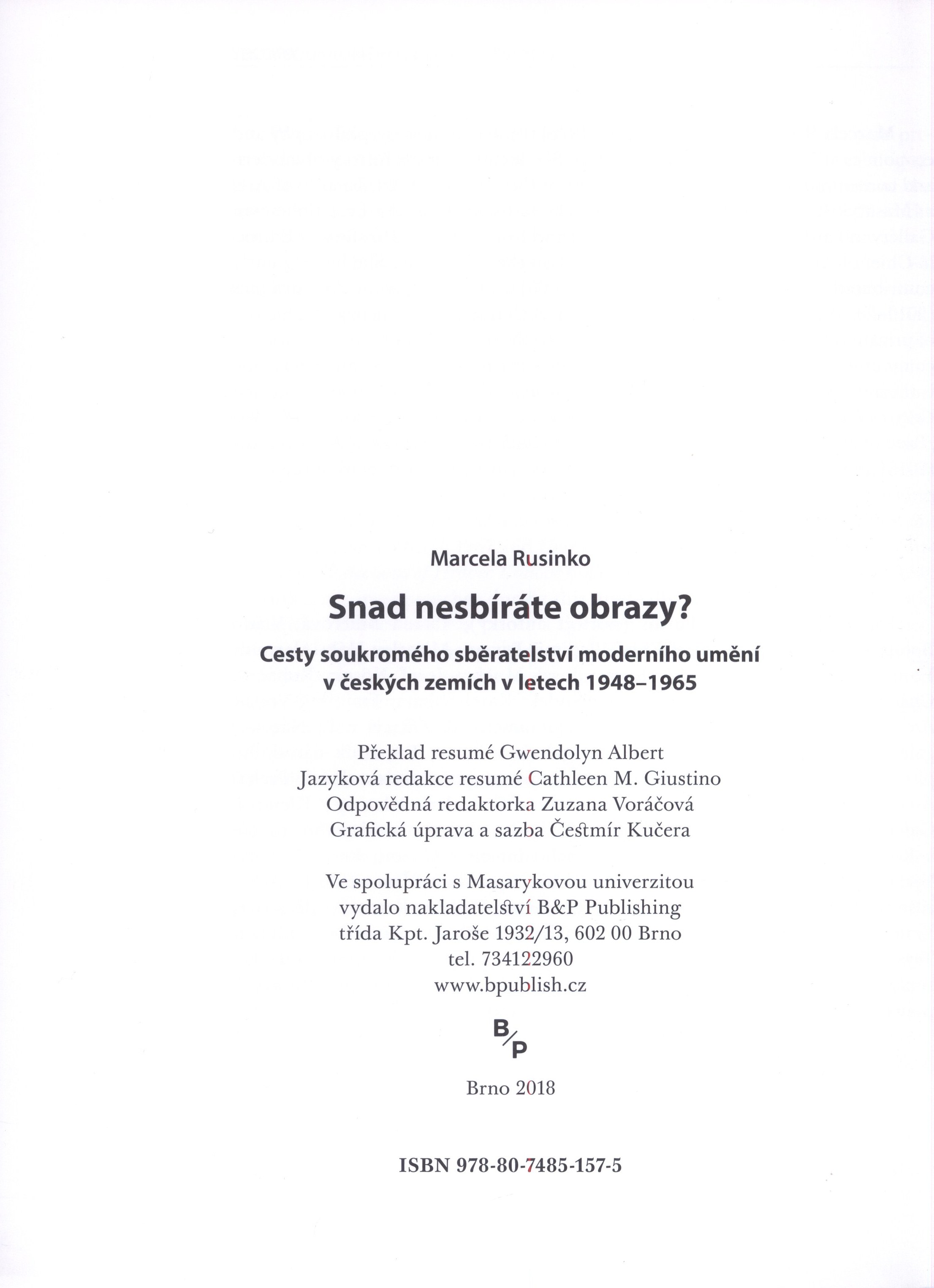 Marcela Rusinko

Snad nesbíráte obrazy?

Cesty soukromého sběratelství moderního umění v českých zemích v letech 1948–1965

Překlad resumé Gwendolyn Albert
Jazyková redakce resumé Cathleen M. Giustino
Odpovědná redaktorka Zuzana Voráčová
Grafická úprava a sazba Čestmír Kučera

Ve spolupráci s Masarykovou univerzitou
vydalo nakladatelství B&P Publishing
třída Kpt. Jaroše 1932/13, 602 00 Brno
tel. 734122960
www.bpublish.cz

B/P

Brno 2018

ISBN 978-80-7485-157-5